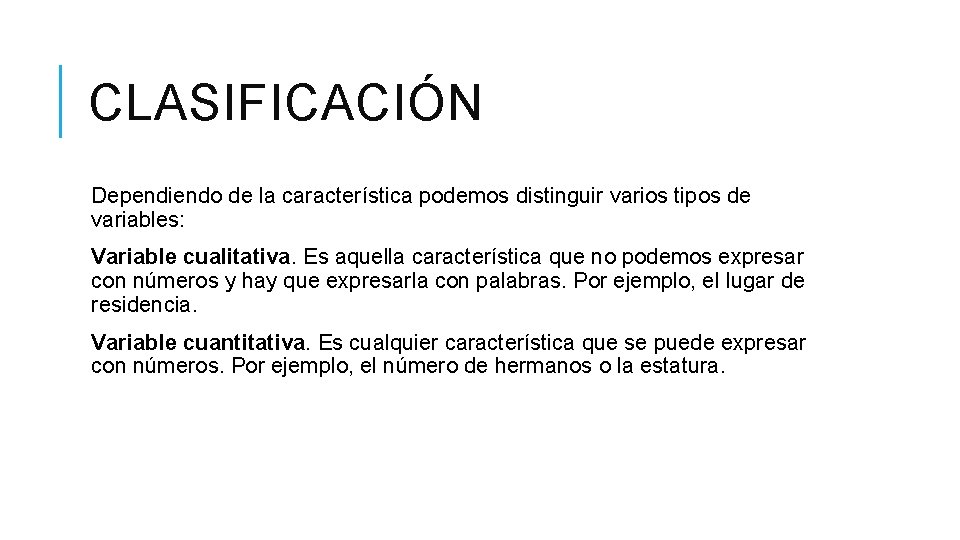 CLASIFICACIÓN

Dependiendo de la característica podemos distinguir varios tipos de variables:

Variable cualitativa. Es aquella característica que no podemos expresar con números y hay que expresarla con palabras. Por ejemplo, el lugar de residencia.

Variable cuantitativa. Es cualquier característica que se puede expresar con números. Por ejemplo, el número de hermanos o la estatura.